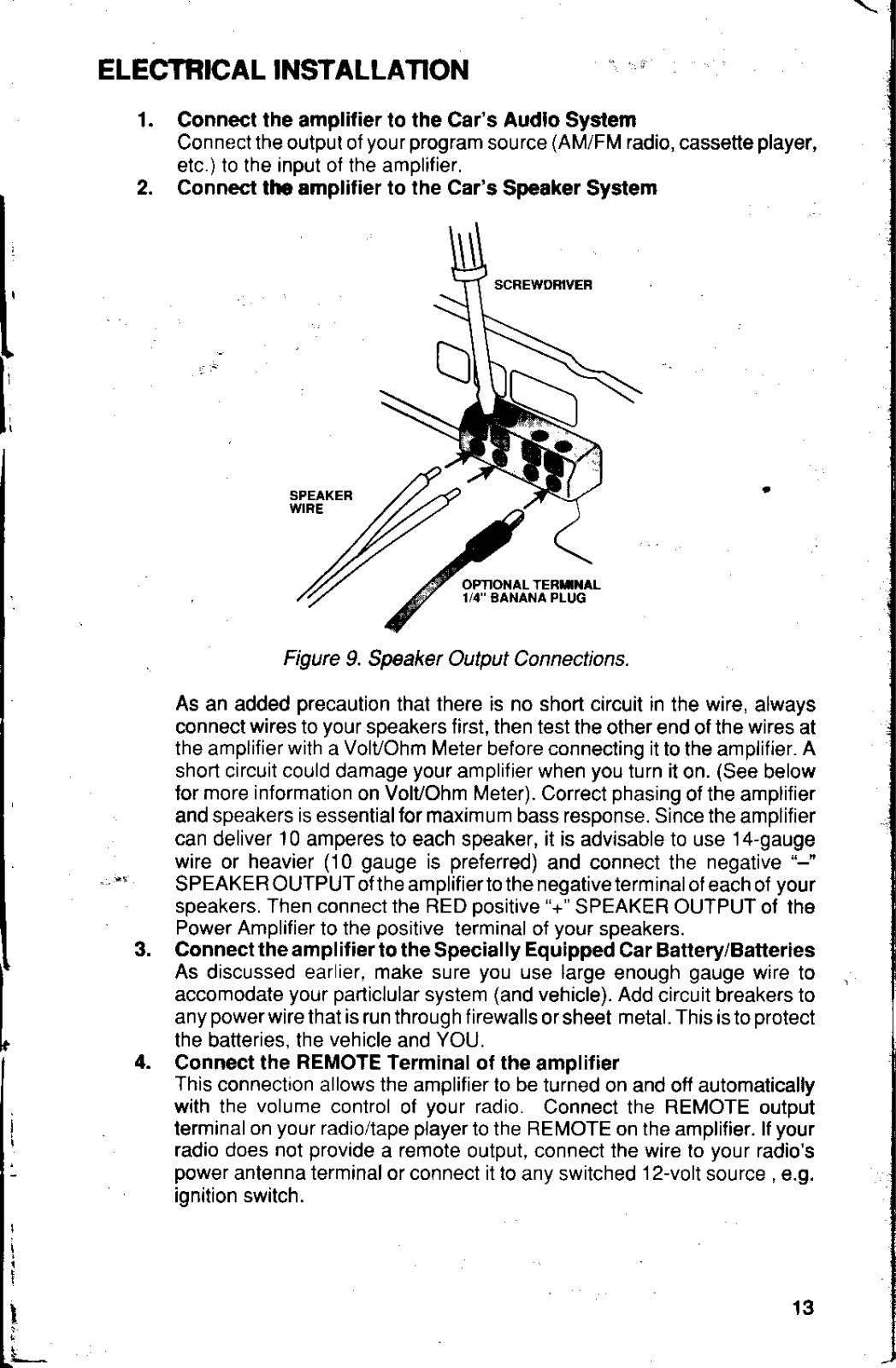 ELECTRICAL INSTALLATION

1. Connect the amplifier to the Car's Audio System
Connect the output of your program source (AM/FM radio, cassette player, etc.) to the input of the amplifier.

2. Connect the amplifier to the Car's Speaker System

SCREWDRIVER

SPEAKER WIRE

OPTIONAL TERMINAL 1/4" BANANA PLUG

Figure 9. Speaker Output Connections.

As an added precaution that there is no short circuit in the wire, always connect wires to your speakers first, then test the other end of the wires at the amplifier with a Volt/Ohm Meter before connecting it to the amplifier. A short circuit could damage your amplifier when you turn it on. (See below for more information on Volt/Ohm Meter). Correct phasing of the amplifier and speakers is essential for maximum bass response. Since the amplifier can deliver 10 amperes to each speaker, it is advisable to use 14-gauge wire or heavier (10 gauge is preferred) and connect the negative "–" SPEAKER OUTPUT of the amplifier to the negative terminal of each of your speakers. Then connect the RED positive "+" SPEAKER OUTPUT of the Power Amplifier to the positive terminal of your speakers.

3. Connect the amplifier to the Specially Equipped Car Battery/Batteries
As discussed earlier, make sure you use large enough gauge wire to accomodate your particlular system (and vehicle). Add circuit breakers to any power wire that is run through firewalls or sheet metal. This is to protect the batteries, the vehicle and YOU.

4. Connect the REMOTE Terminal of the amplifier
This connection allows the amplifier to be turned on and off automatically with the volume control of your radio. Connect the REMOTE output terminal on your radio/tape player to the REMOTE on the amplifier. If your radio does not provide a remote output, connect the wire to your radio's power antenna terminal or connect it to any switched 12-volt source , e.g. ignition switch.

13